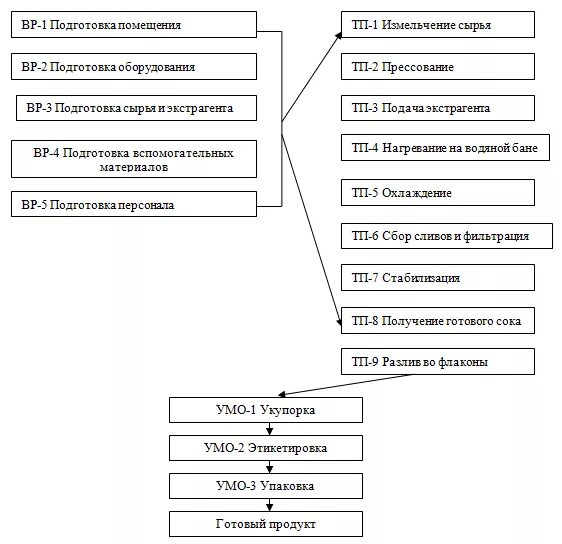 ВР-1 Подготовка помещения

ВР-2 Подготовка оборудования

ВР-3 Подготовка сырья и экстрагента

ВР-4 Подготовка вспомогательных материалов

ВР-5 Подготовка персонала

ТП-1 Измельчение сырья

ТП-2 Прессование

ТП-3 Подача экстрагента

ТП-4 Нагревание на водяной бане

ТП-5 Охлаждение

ТП-6 Сбор сливов и фильтрация

ТП-7 Стабилизация

ТП-8 Получение готового сока

ТП-9 Разлив во флаконы

УМО-1 Укупорка

УМО-2 Этикетировка

УМО-3 Упаковка

Готовый продукт